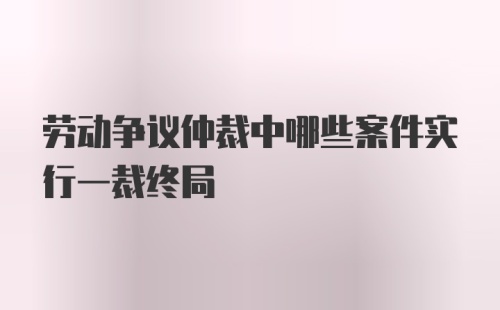 劳动争议仲裁中哪些案件实行一裁终局